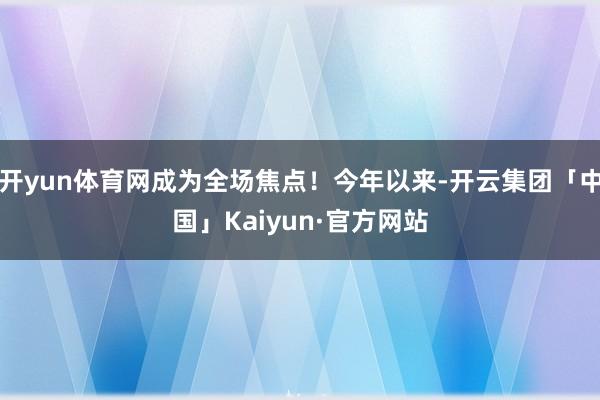 开yun体育网成为全场焦点！今年以来-开云集团「中国」Kaiyun·官方网站